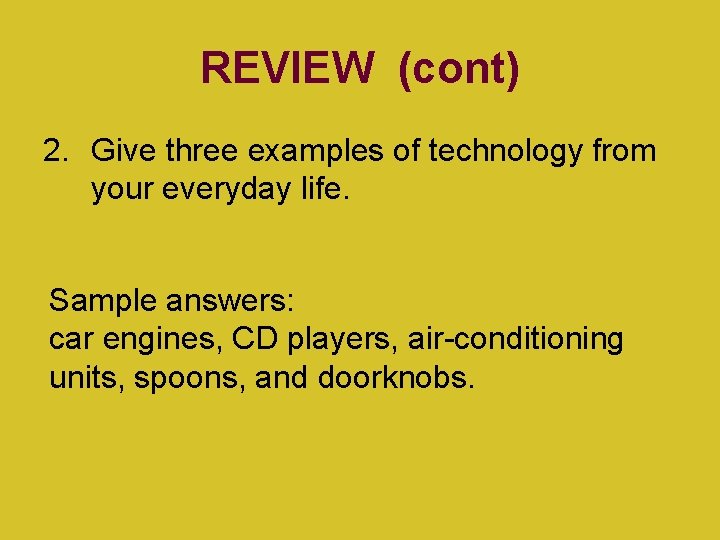 REVIEW (cont)

2. Give three examples of technology from your everyday life.

Sample answers:
car engines, CD players, air-conditioning units, spoons, and doorknobs.